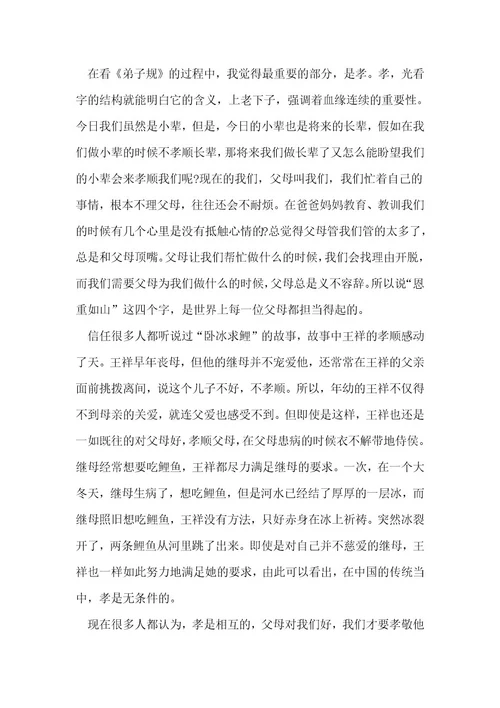 在看《弟子规》的过程中，我觉得最重要的部分，是孝。孝，光看字的结构就能明白它的含义，上老下子，强调着血缘连续的重要性。今日我们虽然是小辈，但是，今日的小辈也是将来的长辈，假如在我们做小辈的时候不孝顺长辈，那将来我们做长辈了又怎么能盼望我们的小辈会来孝顺我们呢?现在的我们，父母叫我们，我们忙着自己的事情，根本不理父母，往往还会不耐烦。在爸爸妈妈教育、教训我们的时候有几个心里是没有抵触心情的?总觉得父母管我们管的太多了，总是和父母顶嘴。父母让我们帮忙做什么的时候，我们会找理由开脱，而我们需要父母为我们做什么的时候，父母总是义不容辞。所以说“恩重如山”这四个字，是世界上每一位父母都担当得起的。

信任很多人都听说过“卧冰求鲤”的故事，故事中王祥的孝顺感动了天。王祥早年丧母，但他的继母并不宠爱他，还常常在王祥的父亲面前挑拨离间，说这个儿子不好，不孝顺。所以，年幼的王祥不仅得不到母亲的关爱，就连父爱也感受不到。但即使是这样，王祥也还是一如既往的对父母好，孝顺父母，在父母患病的时候衣不解带地侍侯。继母经常想要吃鲤鱼，王祥都尽力满足继母的要求。一次，在一个大冬天，继母生病了，想吃鲤鱼，但是河水已经结了厚厚的一层冰，而继母照旧想吃鲤鱼，王祥没有方法，只好赤身在冰上祈祷。突然冰裂开了，两条鲤鱼从河里跳了出来。即使是对自己并不慈爱的继母，王祥也一样如此努力地满足她的要求，由此可以看出，在中国的传统当中，孝是无条件的。

现在很多人都认为，孝是相互的，父母对我们好，我们才要孝敬他